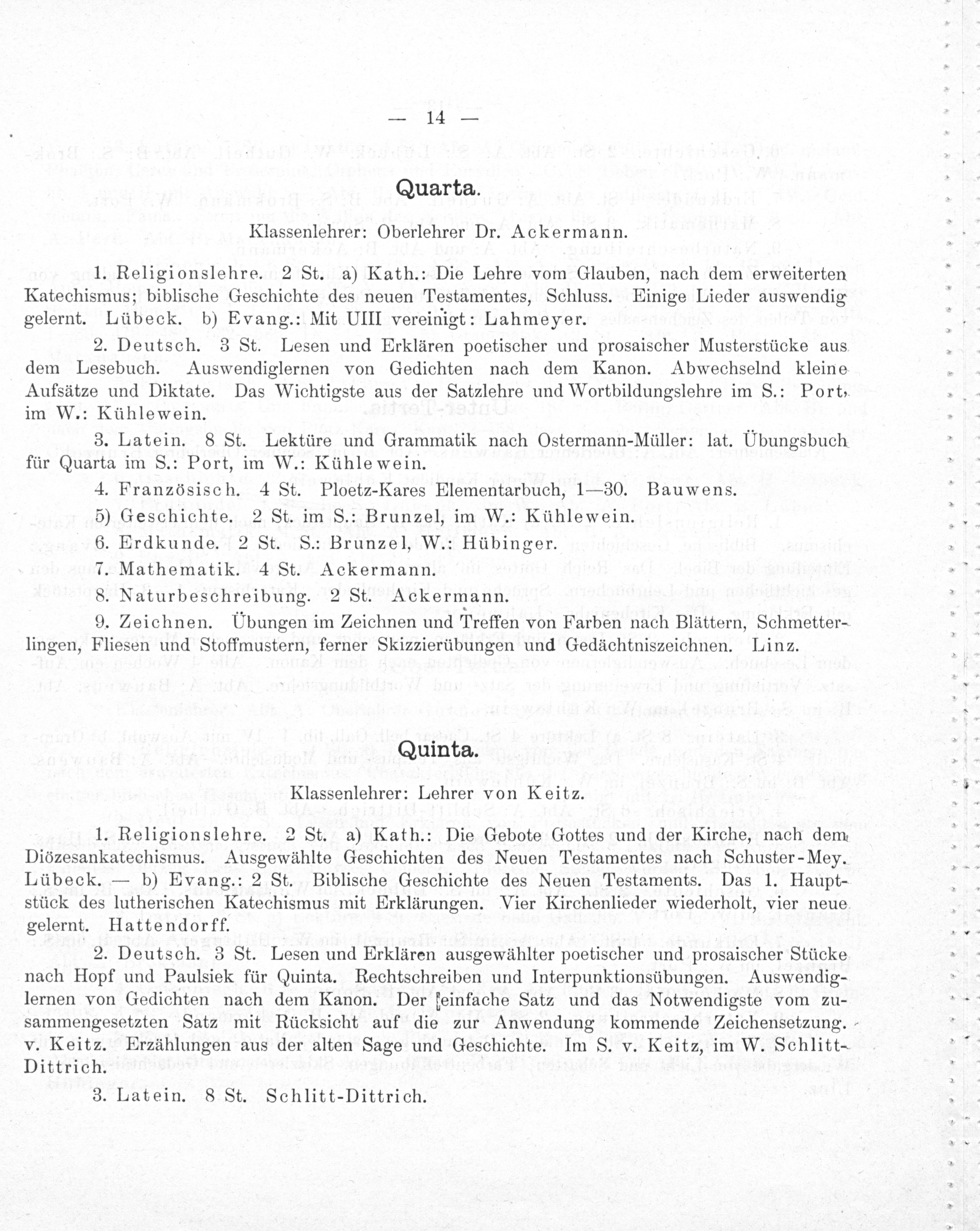 — 14 —

Quarta.

Klassenlehrer: Oberlehrer Dr. Ackermann.

1. Religionslehre. 2 St. a) Kath.: Die Lehre vom Glauben, nach dem erweiterten Katechismus; biblische Geschichte des neuen Testamentes, Schluss. Einige Lieder auswendig gelernt. Lübeck. b) Evang.: Mit UIII vereinigt: Lahmeyer.

2. Deutsch. 3 St. Lesen und Erklären poetischer und prosaischer Musterstücke aus dem Lesebuch. Auswendiglernen von Gedichten nach dem Kanon. Abwechselnd kleine Aufsätze und Diktate. Das Wichtigste aus der Satzlehre und Wortbildungslehre im S.: Port, im W.: Kühlewein.

3. Latein. 8 St. Lektüre und Grammatik nach Ostermann-Müller: lat. Übungsbuch für Quarta im S.: Port, im W.: Kühlewein.

4. Französisch. 4 St. Ploetz-Kares Elementarbuch, 1—30. Bauwens.

5) Geschichte. 2 St. im S.: Brunzel, im W.: Kühlewein.

6. Erdkunde. 2 St. S.: Brunzel, W.: Hübinger.

7. Mathematik. 4 St. Ackermann.

8. Naturbeschreibung. 2 St. Ackermann.

9. Zeichnen. Übungen im Zeichnen und Treffen von Farben nach Blättern, Schmetterlingen, Fliesen und Stoffmustern, ferner Skizzierübungen und Gedächtniszeichnen. Linz.

Quinta.

Klassenlehrer: Lehrer von Keitz.

1. Religionslehre. 2 St. a) Kath.: Die Gebote Gottes und der Kirche, nach dem Diözesankatechismus. Ausgewählte Geschichten des Neuen Testamentes nach Schuster-Mey. Lübeck. — b) Evang.: 2 St. Biblische Geschichte des Neuen Testaments. Das 1. Hauptstück des lutherischen Katechismus mit Erklärungen. Vier Kirchenlieder wiederholt, vier neue gelernt. Hattendorff.

2. Deutsch. 3 St. Lesen und Erklären ausgewählter poetischer und prosaischer Stücke nach Hopf und Paulsiek für Quinta. Rechtschreiben und Interpunktionsübungen. Auswendiglernen von Gedichten nach dem Kanon. Der einfache Satz und das Notwendigste vom zusammengesetzten Satz mit Rücksicht auf die zur Anwendung kommende Zeichensetzung. v. Keitz. Erzählungen aus der alten Sage und Geschichte. Im S. v. Keitz, im W. Schlitt-Dittrich.

3. Latein. 8 St. Schlitt-Dittrich.